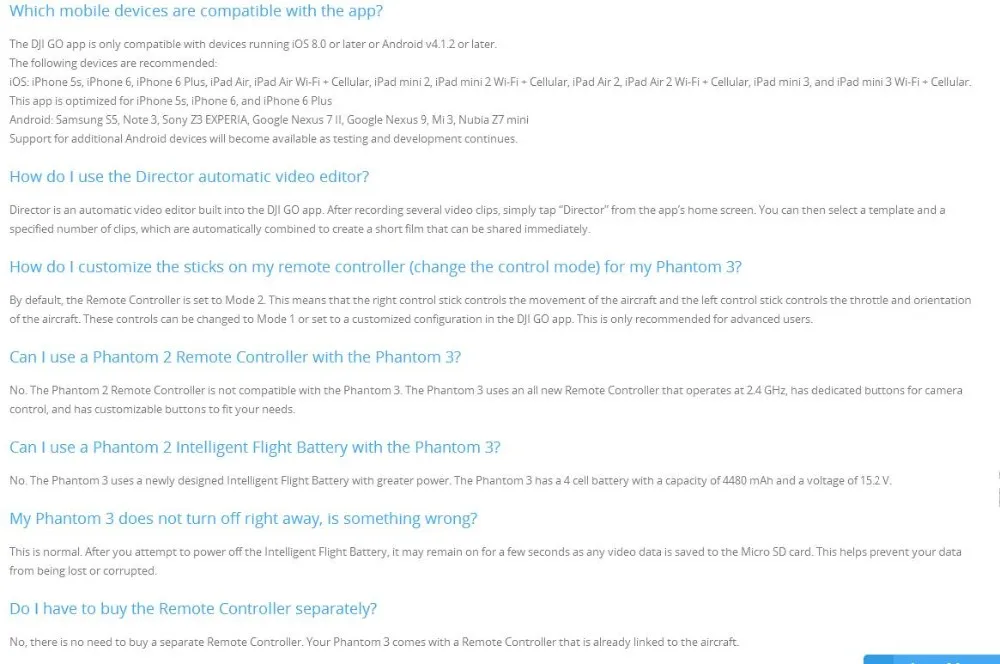 Which mobile devices are compatible with the app?

The DJI GO app is only compatible with devices running iOS 8.0 or later or Android v4.1.2 or later.
The following devices are recommended:
iOS: iPhone 5s, iPhone 6, iPhone 6 Plus, iPad Air, iPad Air Wi-Fi + Cellular, iPad mini 2, iPad mini 2 Wi-Fi + Cellular, iPad Air 2, iPad Air 2 Wi-Fi + Cellular, iPad mini 3, and iPad mini 3 Wi-Fi + Cellular.
This app is optimized for iPhone 5s, iPhone 6, and iPhone 6 Plus
Android: Samsung S5, Note 3, Sony Z3 EXPERIA, Google Nexus 7 II, Google Nexus 9, Mi 3, Nubia Z7 mini
Support for additional Android devices will become available as testing and development continues.

How do I use the Director automatic video editor?

Director is an automatic video editor built into the DJI GO app. After recording several video clips, simply tap "Director" from the app's home screen. You can then select a template and a specified number of clips, which are automatically combined to create a short film that can be shared immediately.

How do I customize the sticks on my remote controller (change the control mode) for my Phantom 3?

By default, the Remote Controller is set to Mode 2. This means that the right control stick controls the movement of the aircraft and the left control stick controls the throttle and orientation of the aircraft. These controls can be changed to Mode 1 or set to a customized configuration in the DJI GO app. This is only recommended for advanced users.

Can I use a Phantom 2 Remote Controller with the Phantom 3?

No. The Phantom 2 Remote Controller is not compatible with the Phantom 3. The Phantom 3 uses an all new Remote Controller that operates at 2.4 GHz, has dedicated buttons for camera control, and has customizable buttons to fit your needs.

Can I use a Phantom 2 Intelligent Flight Battery with the Phantom 3?

No. The Phantom 3 uses a newly designed Intelligent Flight Battery with greater power. The Phantom 3 has a 4 cell battery with a capacity of 4480 mAh and a voltage of 15.2 V.

My Phantom 3 does not turn off right away, is something wrong?

This is normal. After you attempt to power off the Intelligent Flight Battery, it may remain on for a few seconds as any video data is saved to the Micro SD card. This helps prevent your data from being lost or corrupted.

Do I have to buy the Remote Controller separately?

No, there is no need to buy a separate Remote Controller. Your Phantom 3 comes with a Remote Controller that is already linked to the aircraft.